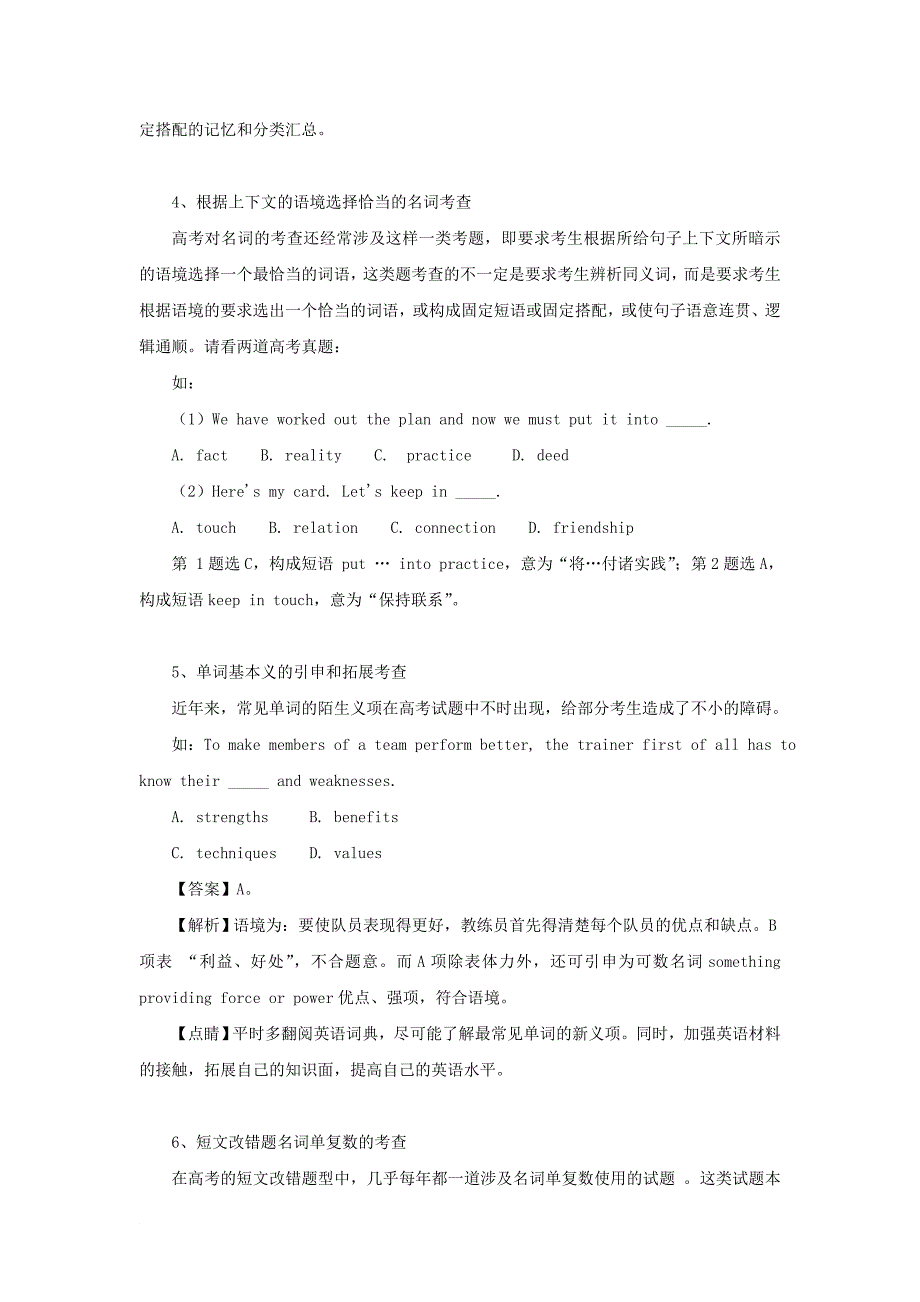 定搭配的记忆和分类汇总。

4、根据上下文的语境选择恰当的名词考查

高考对名词的考查还经常涉及这样一类考题，即要求考生根据所给句子上下文所暗示的语境选择一个最恰当的词语，这类题考查的不一定是要求考生辨析同义词，而是要求考生根据语境的要求选出一个恰当的词语，或构成固定短语或固定搭配，或使句子语意连贯、逻辑通顺。请看两道高考真题：

如：

（1）We have worked out the plan and now we must put it into _____.

A. fact B. reality C. practice D. deed

（2）Here's my card. Let's keep in _____.

A. touch B. relation C. connection D. friendship

第 1 题选 C，构成短语 put … into practice，意为“将…付诸实践”；第 2 题选 A，构成短语 keep in touch，意为“保持联系”。

5、单词基本义的引申和拓展考查

近年来，常见单词的陌生义项在高考试题中不时出现，给部分考生造成了不小的障碍。

如：To make members of a team perform better, the trainer first of all has to know their _____ and weaknesses.

A. strengths B. benefits

C. techniques D. values

【答案】A。

【解析】语境为：要使队员表现得更好，教练员首先得清楚每个队员的优点和缺点。B 项表 “利益、好处”，不合题意。而 A 项除表体力外，还可引申为可数名词 something providing force or power 优点、强项，符合语境。

【点睛】平时多翻阅英语词典，尽可能了解最常见单词的新义项。同时，加强英语材料的接触，拓展自己的知识面，提高自己的英语水平。

6、短文改错题名词单复数的考查

在高考的短文改错题型中，几乎每年都一道涉及名词单复数使用的试题 。这类试题本